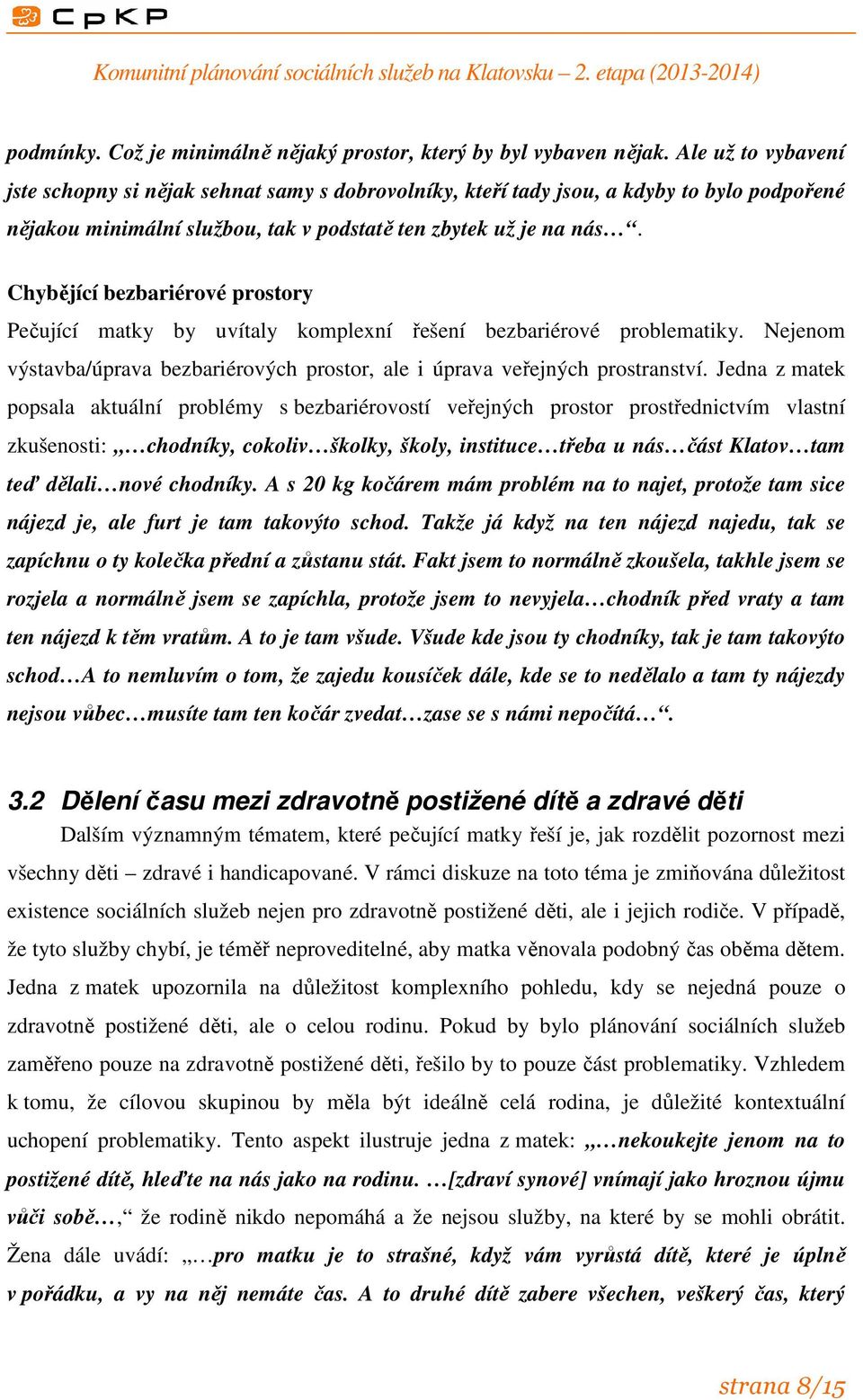 CpKP

Komunitní plánování sociálních služeb na Klatovsku – 2. etapa (2013-2014)

podmínky. Což je minimálně nějaký prostor, který by byl vybaven nějak. Ale už to vybavení jste schopny si nějak sehnat samy s dobrovolníky, kteří tady jsou, a kdyby to bylo podpořené nějakou minimální službou, tak v podstatě ten zbytek už je na nás…“.

Chybějící bezbariérové prostory

Pečující matky by uvítaly komplexní řešení bezbariérové problematiky. Nejenom výstavba/úprava bezbariérových prostor, ale i úprava veřejných prostranství. Jedna z matek popsala aktuální problémy s bezbariérovostí veřejných prostor prostřednictvím vlastní zkušenosti: „…chodníky, cokoliv…školky, školy, instituce…třeba u nás…část Klatov…tam teď dělali…nové chodníky. A s 20 kg kočárem mám problém na to najet, protože tam sice nájezd je, ale furt je tam takovýto schod. Takže já když na ten nájezd najedu, tak se zapíchnu o ty kolečka přední a zůstanu stát. Fakt jsem to normálně zkoušela, takhle jsem se rozjela a normálně jsem se zapíchla, protože jsem to nevyjela…chodník před vraty a tam ten nájezd k těm vratům. A to je tam všude. Všude kde jsou ty chodníky, tak je tam takovýto schod…A to nemluvím o tom, že zajedu kousíček dále, kde se to nedělalo a tam ty nájezdy nejsou vůbec…musíte tam ten kočár zvedat…zase se s námi nepočítá…“.

3.2 Dělení času mezi zdravotně postižené dítě a zdravé děti

Dalším významným tématem, které pečující matky řeší je, jak rozdělit pozornost mezi všechny děti – zdravé i handicapované. V rámci diskuze na toto téma je zmiňována důležitost existence sociálních služeb nejen pro zdravotně postižené děti, ale i jejich rodiče. V případě, že tyto služby chybí, je téměř neproveditelné, aby matka věnovala podobný čas oběma dětem. Jedna z matek upozornila na důležitost komplexního pohledu, kdy se nejedná pouze o zdravotně postižené děti, ale o celou rodinu. Pokud by bylo plánování sociálních služeb zaměřeno pouze na zdravotně postižené děti, řešilo by to pouze část problematiky. Vzhledem k tomu, že cílovou skupinou by měla být ideálně celá rodina, je důležité kontextuální uchopení problematiky. Tento aspekt ilustruje jedna z matek: „…nekoukejte jenom na to postižené dítě, hleďte na nás jako na rodinu. …[zdraví synové] vnímají jako hroznou újmu vůči sobě…,“ že rodině nikdo nepomáhá a že nejsou služby, na které by se mohli obrátit. Žena dále uvádí: „…pro matku je to strašné, když vám vyrůstá dítě, které je úplně v pořádku, a vy na něj nemáte čas. A to druhé dítě zabere všechen, veškerý čas, který

strana 8/15